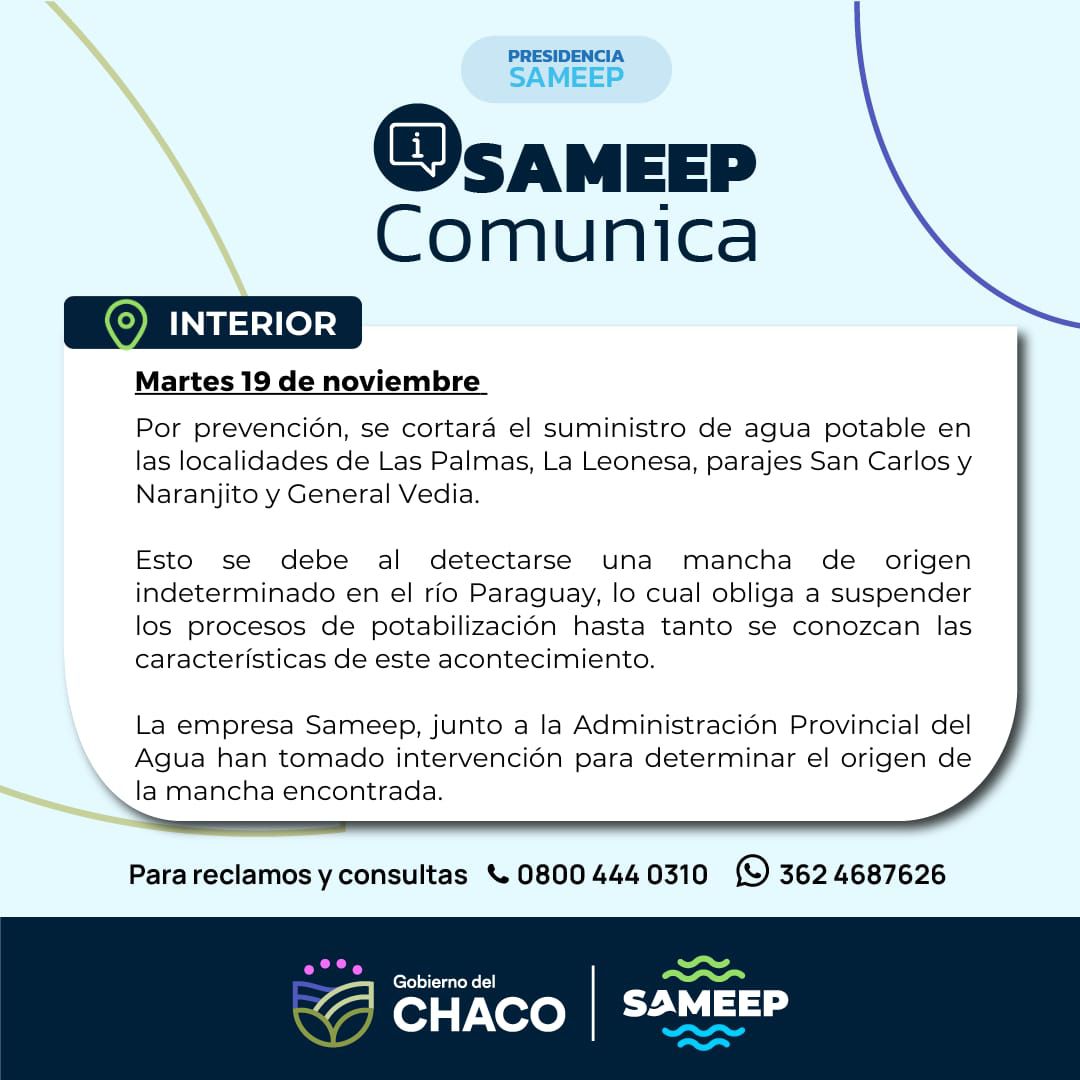 PRESIDENCIA
SAMEEP

SAMEEP
Comunica

INTERIOR

Martes 19 de noviembre

Por prevención, se cortará el suministro de agua potable en las localidades de Las Palmas, La Leonesa, parajes San Carlos y Naranjito y General Vedia.

Esto se debe al detectarse una mancha de origen indeterminado en el río Paraguay, lo cual obliga a suspender los procesos de potabilización hasta tanto se conozcan las características de este acontecimiento.

La empresa Sameep, junto a la Administración Provincial del Agua han tomado intervención para determinar el origen de la mancha encontrada.

Para reclamos y consultas 0800 444 0310 362 4687626

Gobierno del
CHACO

SAMEEP